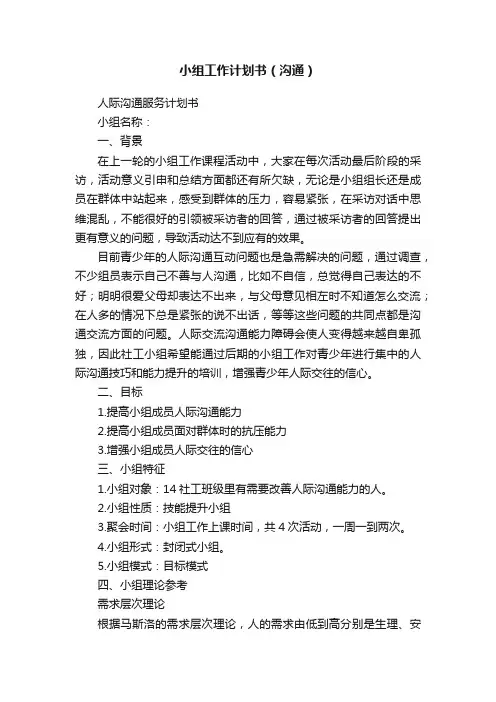 小组工作计划书（沟通）

人际沟通服务计划书

小组名称：

一、背景

在上一轮的小组工作课程活动中，大家在每次活动最后阶段的采访，活动意义引申和总结方面都还有所欠缺，无论是小组组长还是成员在群体中站起来，感受到群体的压力，容易紧张，在采访对话中思维混乱，不能很好的引领被采访者的回答，通过被采访者的回答提出更有意义的问题，导致活动达不到应有的效果。

目前青少年的人际沟通互动问题也是急需解决的问题，通过调查，不少组员表示自己不善与人沟通，比如不自信，总觉得自己表达的不好；明明很爱父母却表达不出来，与父母意见相左时不知道怎么交流；在人多的情况下总是紧张的说不出话，等等这些问题的共同点都是沟通交流方面的问题。人际交流沟通能力障碍会使人变得越来越自卑孤独，因此社工小组希望能通过后期的小组工作对青少年进行集中的人际沟通技巧和能力提升的培训，增强青少年人际交往的信心。

二、目标

1.提高小组成员人际沟通能力

2.提高小组成员面对群体时的抗压能力

3.增强小组成员人际交往的信心

三、小组特征

1.小组对象：14 社工班级里有需要改善人际沟通能力的人。

2.小组性质：技能提升小组

3.聚会时间：小组工作上课时间，共 4 次活动，一周一到两次。

4.小组形式：封闭式小组。

5.小组模式：目标模式

四、小组理论参考

需求层次理论

根据马斯洛的需求层次理论，人的需求由低到高分别是生理、安